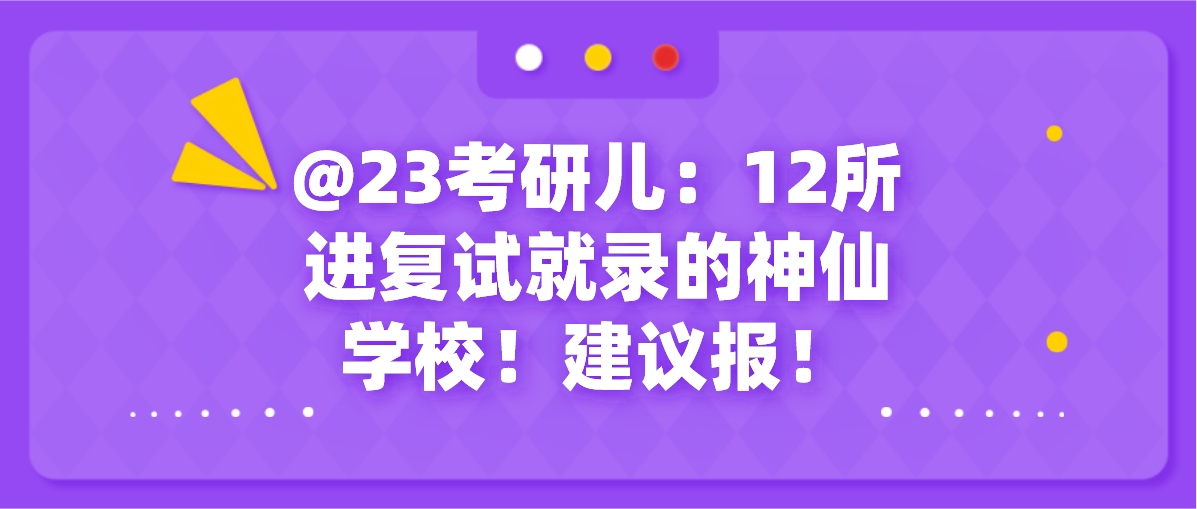 @23考研儿：12所进复试就录的神仙学校！建议报！